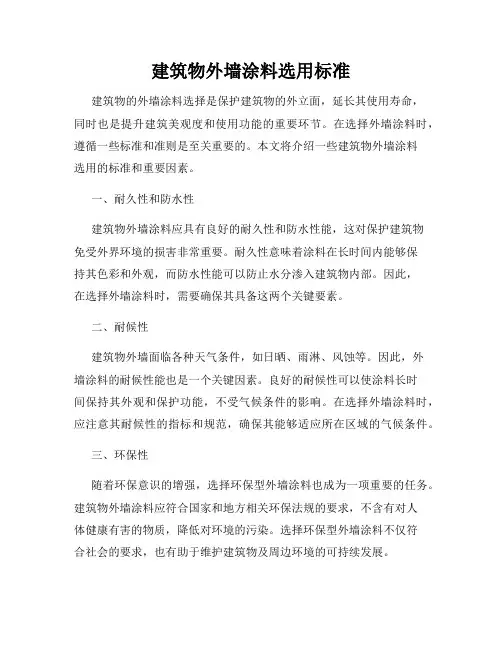 建筑物外墙涂料选用标准

建筑物的外墙涂料选择是保护建筑物的外立面，延长其使用寿命，同时也是提升建筑美观度和使用功能的重要环节。在选择外墙涂料时，遵循一些标准和准则是至关重要的。本文将介绍一些建筑物外墙涂料选用的标准和重要因素。

一、耐久性和防水性

建筑物外墙涂料应具有良好的耐久性和防水性能，这对保护建筑物免受外界环境的损害非常重要。耐久性意味着涂料在长时间内能够保持其色彩和外观，而防水性能可以防止水分渗入建筑物内部。因此，在选择外墙涂料时，需要确保其具备这两个关键要素。

二、耐候性

建筑物外墙面临各种天气条件，如日晒、雨淋、风蚀等。因此，外墙涂料的耐候性能也是一个关键因素。良好的耐候性可以使涂料长时间保持其外观和保护功能，不受气候条件的影响。在选择外墙涂料时，应注意其耐候性的指标和规范，确保其能够适应所在区域的气候条件。

三、环保性

随着环保意识的增强，选择环保型外墙涂料也成为一项重要的任务。建筑物外墙涂料应符合国家和地方相关环保法规的要求，不含有对人体健康有害的物质，降低对环境的污染。选择环保型外墙涂料不仅符合社会的要求，也有助于维护建筑物及周边环境的可持续发展。